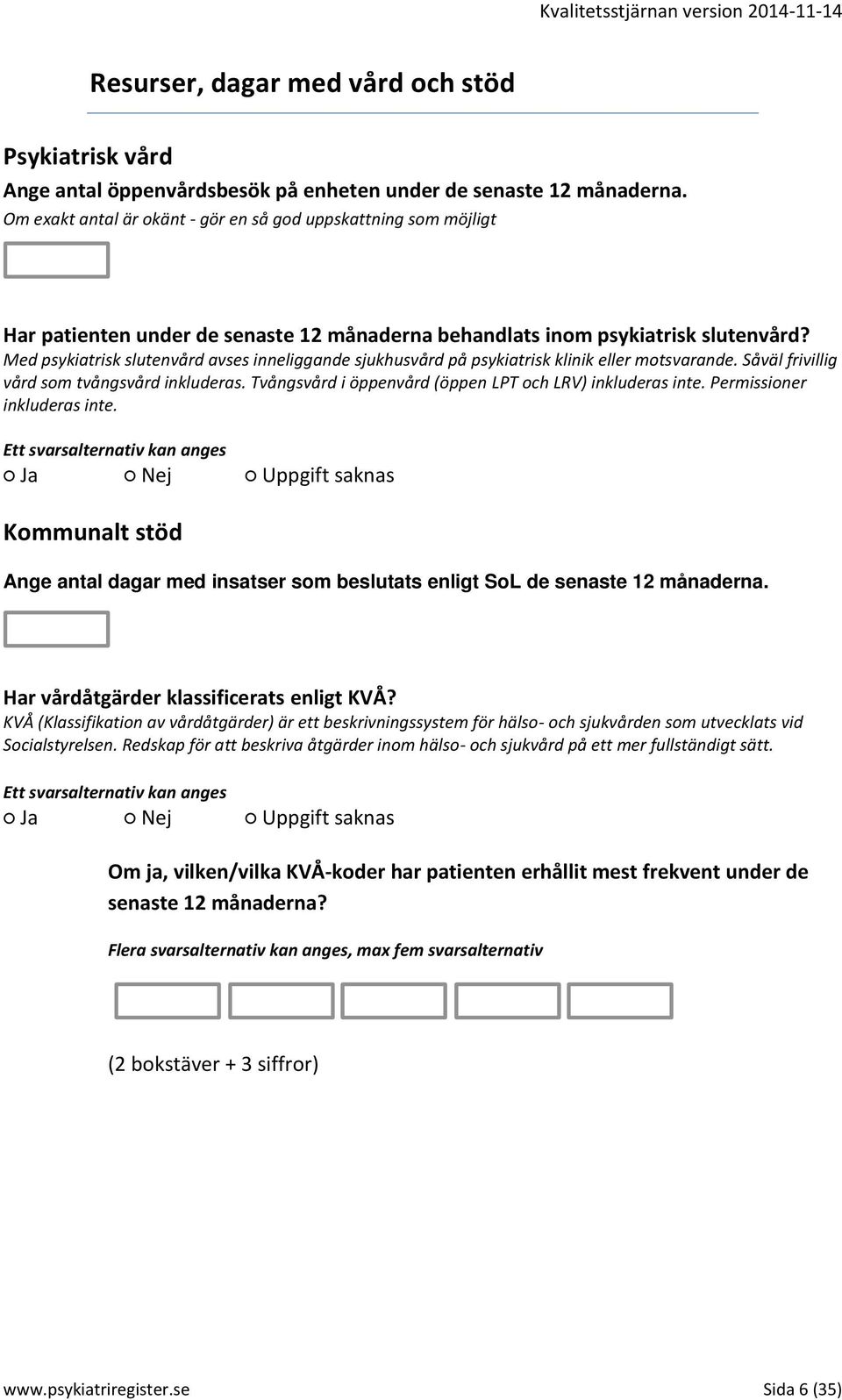 Kvalitetsstjärnan version 2014-11-14

Resurser, dagar med vård och stöd

Psykiatrisk vård

Ange antal öppenvårdsbesök på enheten under de senaste 12 månaderna.

Om exakt antal är okänt - gör en så god uppskattning som möjligt

Har patienten under de senaste 12 månaderna behandlats inom psykiatrisk slutenvård?

Med psykiatrisk slutenvård avses inneliggande sjukhusvård på psykiatrisk klinik eller motsvarande. Såväl frivillig vård som tvångsvård inkluderas. Tvångsvård i öppenvård (öppen LPT och LRV) inkluderas inte. Permissioner inkluderas inte.

Ett svarsalternativ kan anges

○ Ja ○ Nej ○ Uppgift saknas

Kommunalt stöd

Ange antal dagar med insatser som beslutats enligt SoL de senaste 12 månaderna.

Har vårdåtgärder klassificerats enligt KVÅ?

KVÅ (Klassifikation av vårdåtgärder) är ett beskrivningssystem för hälso- och sjukvården som utvecklats vid Socialstyrelsen. Redskap för att beskriva åtgärder inom hälso- och sjukvård på ett mer fullständigt sätt.

Ett svarsalternativ kan anges

○ Ja ○ Nej ○ Uppgift saknas

Om ja, vilken/vilka KVÅ-koder har patienten erhållit mest frekvent under de senaste 12 månaderna?

Flera svarsalternativ kan anges, max fem svarsalternativ

(2 bokstäver + 3 siffror)

www.psykiatriregister.se Sida 6 (35)